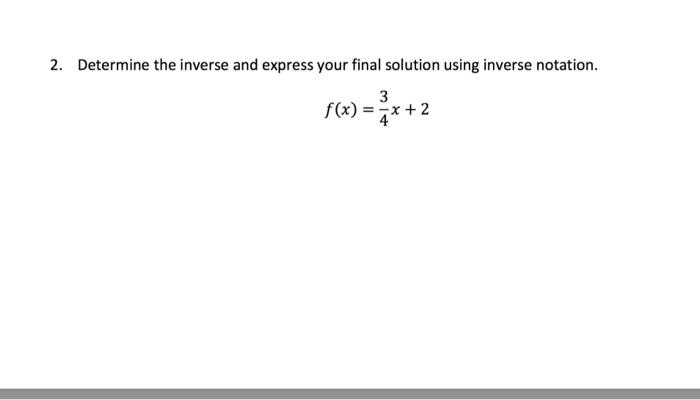 2. Determine the inverse and express your final solution using inverse notation.

$f(x) = \frac{3}{4}x + 2$